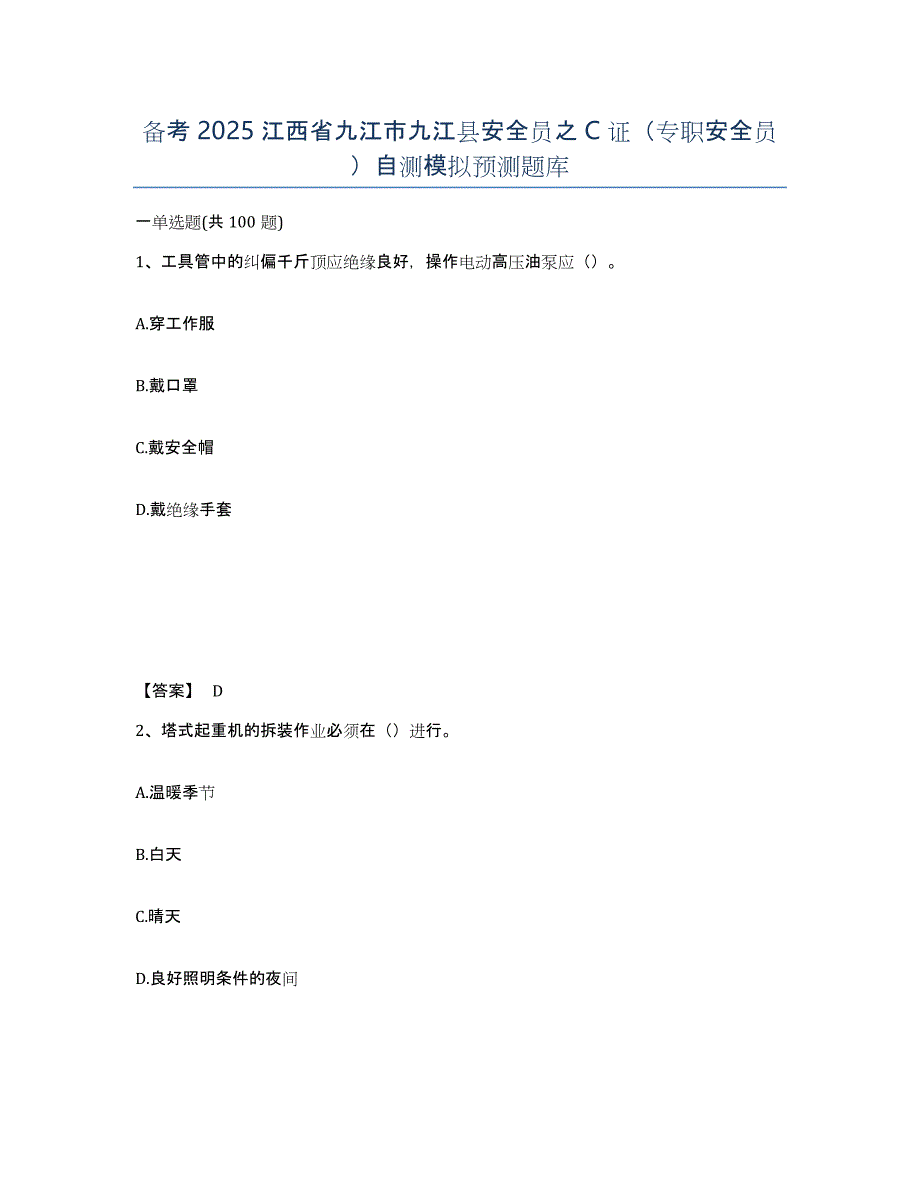 备考 2025 江西省九江市九江县安全员之 C 证（专职安全员）自测模拟预测题库

一单选题(共 100 题)

1、工具管中的纠偏千斤顶应绝缘良好，操作电动高压油泵应（）。

A.穿工作服

B.戴口罩

C.戴安全帽

D.戴绝缘手套

【答案】 D

2、塔式起重机的拆装作业必须在（）进行。

A.温暖季节

B.白天

C.晴天

D.良好照明条件的夜间